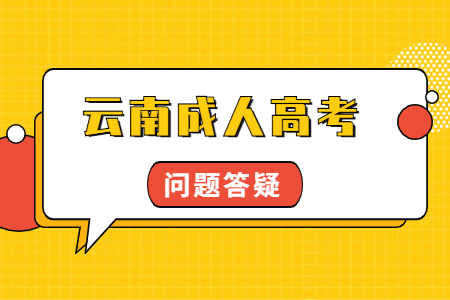 云南成人高考

问题答疑